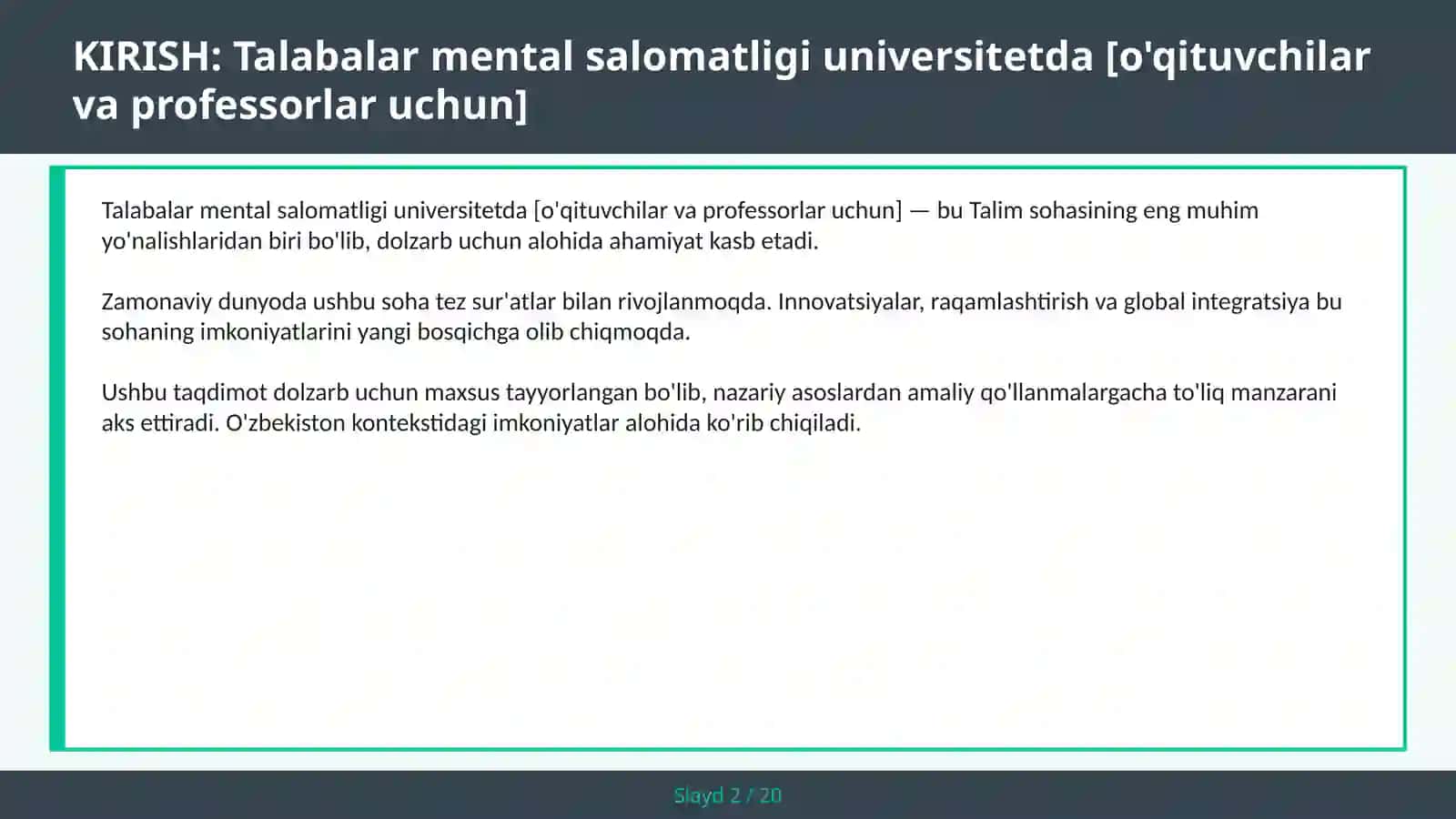 KIRISH: Talabalar mental salomatligi universitetda [o'qituvchilar va professorlar uchun]

Talabalar mental salomatligi universitetda [o'qituvchilar va professorlar uchun] — bu Talim sohasining eng muhim yo'nalishlaridan biri bo'lib, dolzarb uchun alohida ahamiyat kasb etadi.

Zamonaviy dunyoda ushbu soha tez sur'atlar bilan rivojlanmoqda. Innovatsiyalar, raqamlashtirish va global integratsiya bu sohaning imkoniyatlarini yangi bosqichga olib chiqmoqda.

Ushbu taqdimot dolzarb uchun maxsus tayyorlangan bo'lib, nazariy asoslardan amaliy qo'llanmalargacha to'liq manzarani aks ettiradi. O'zbekiston kontekstidagi imkoniyatlar alohida ko'rib chiqiladi.

Slayd 2 / 20